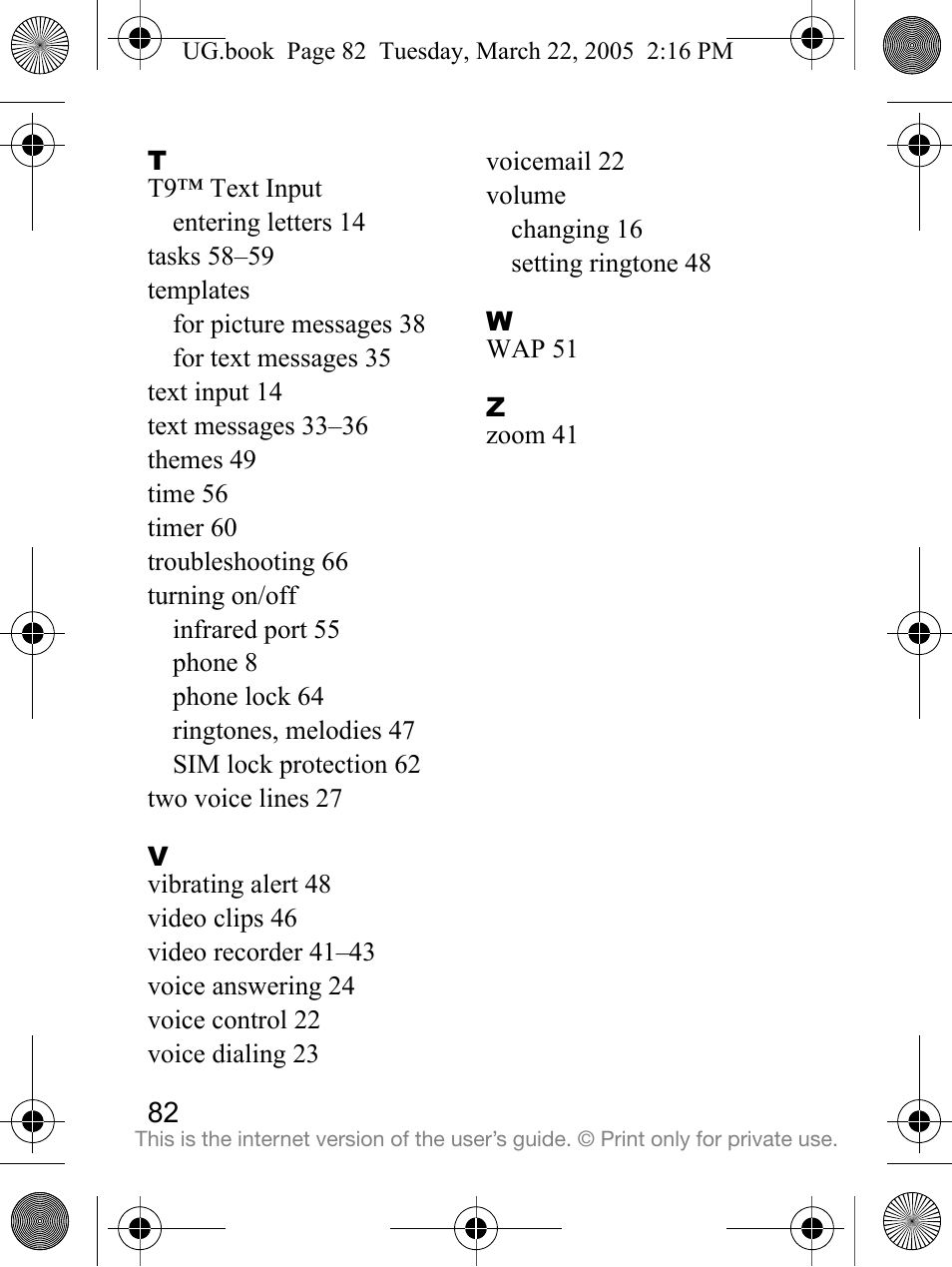 UG.book Page 82 Tuesday, March 22, 2005 2:16 PM

T
T9™ Text Input
entering letters 14
tasks 58–59
templates
for picture messages 38
for text messages 35
text input 14
text messages 33–36
themes 49
time 56
timer 60
troubleshooting 66
turning on/off
infrared port 55
phone 8
phone lock 64
ringtones, melodies 47
SIM lock protection 62
two voice lines 27

V
vibrating alert 48
video clips 46
video recorder 41–43
voice answering 24
voice control 22
voice dialing 23
voicemail 22
volume
changing 16
setting ringtone 48

W
WAP 51

Z
zoom 41

82
This is the internet version of the user's guide. © Print only for private use.